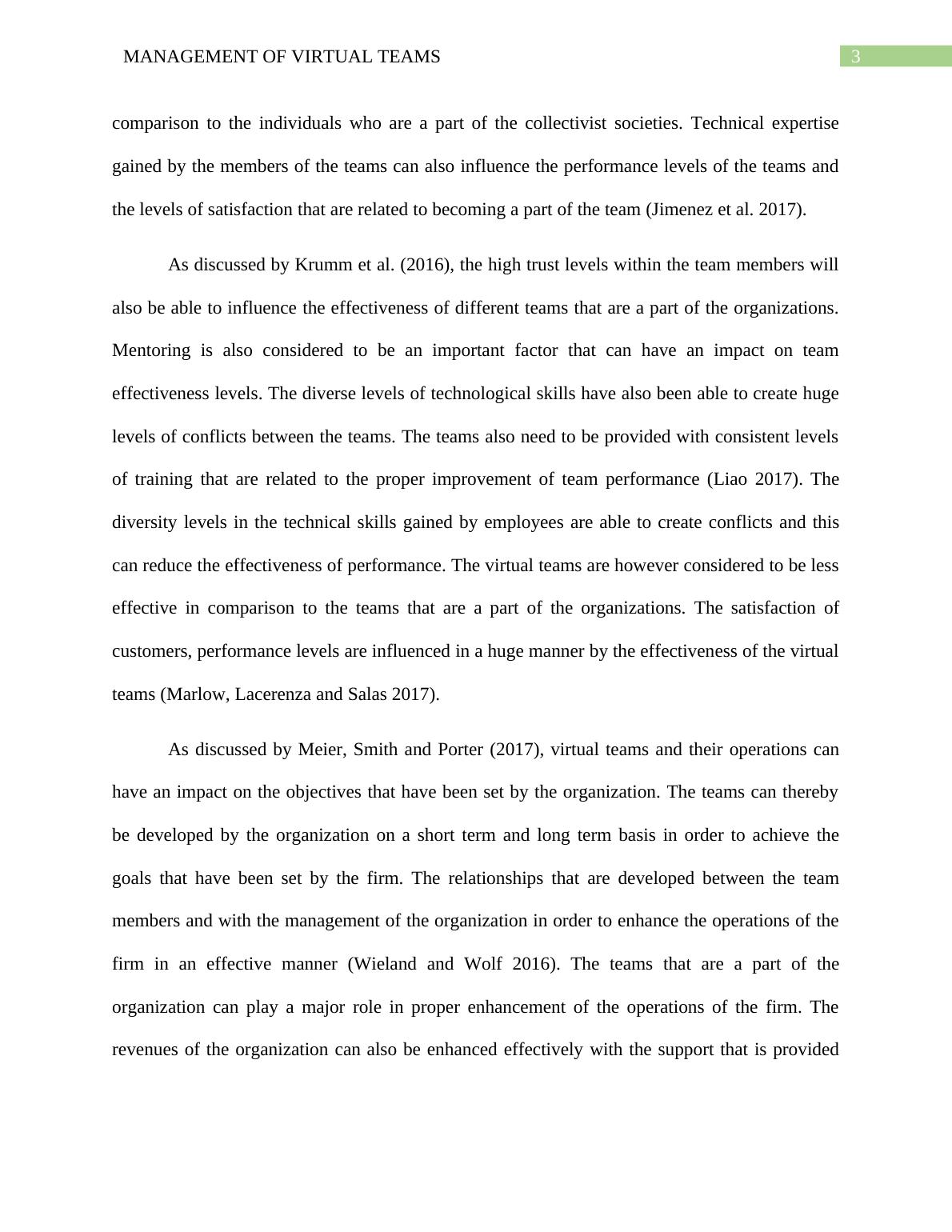 MANAGEMENT OF VIRTUAL TEAMS

3

comparison to the individuals who are a part of the collectivist societies. Technical expertise gained by the members of the teams can also influence the performance levels of the teams and the levels of satisfaction that are related to becoming a part of the team (Jimenez et al. 2017).

As discussed by Krumm et al. (2016), the high trust levels within the team members will also be able to influence the effectiveness of different teams that are a part of the organizations. Mentoring is also considered to be an important factor that can have an impact on team effectiveness levels. The diverse levels of technological skills have also been able to create huge levels of conflicts between the teams. The teams also need to be provided with consistent levels of training that are related to the proper improvement of team performance (Liao 2017). The diversity levels in the technical skills gained by employees are able to create conflicts and this can reduce the effectiveness of performance. The virtual teams are however considered to be less effective in comparison to the teams that are a part of the organizations. The satisfaction of customers, performance levels are influenced in a huge manner by the effectiveness of the virtual teams (Marlow, Lacerenza and Salas 2017).

As discussed by Meier, Smith and Porter (2017), virtual teams and their operations can have an impact on the objectives that have been set by the organization. The teams can thereby be developed by the organization on a short term and long term basis in order to achieve the goals that have been set by the firm. The relationships that are developed between the team members and with the management of the organization in order to enhance the operations of the firm in an effective manner (Wieland and Wolf 2016). The teams that are a part of the organization can play a major role in proper enhancement of the operations of the firm. The revenues of the organization can also be enhanced effectively with the support that is provided